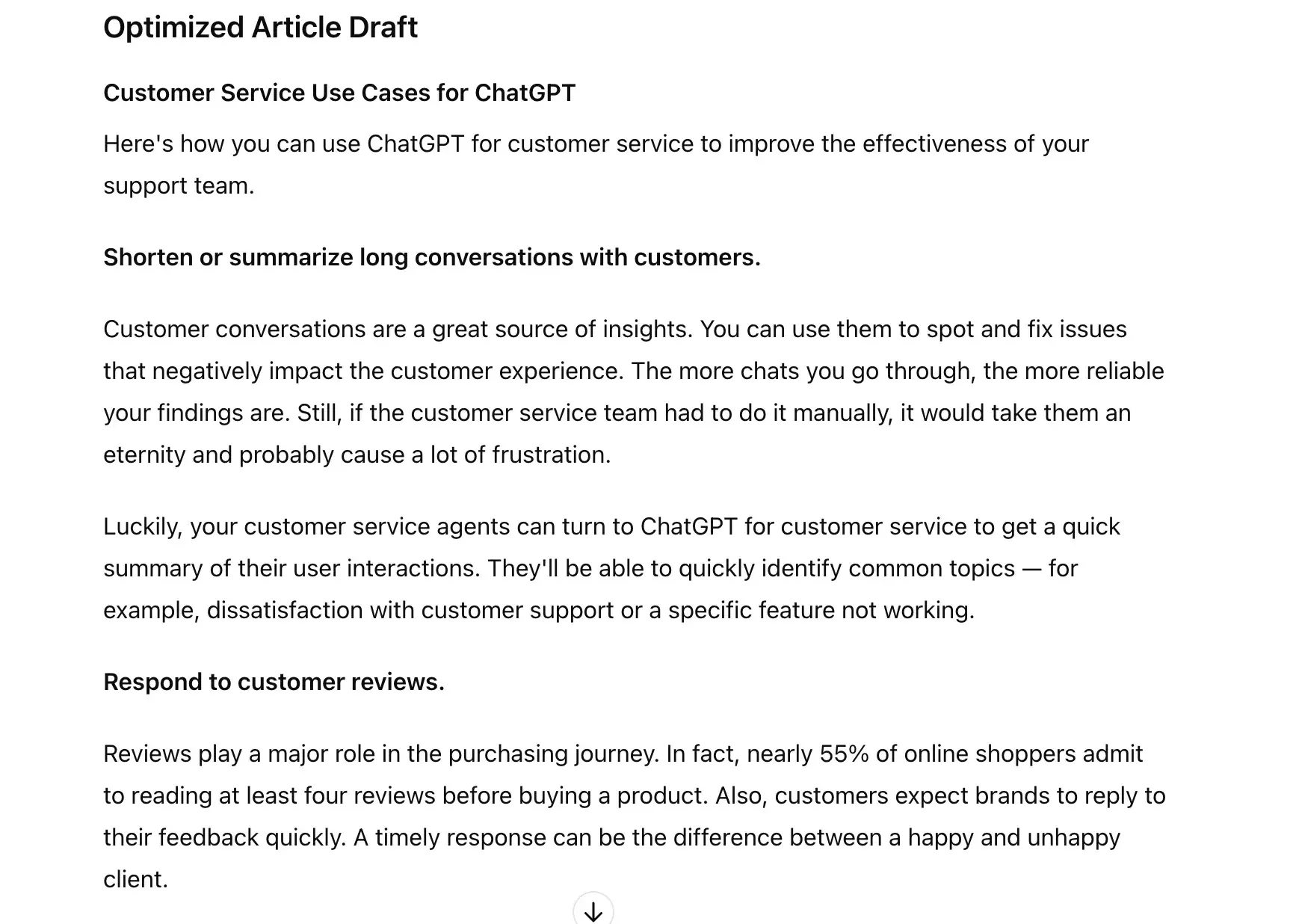 Optimized Article Draft

Customer Service Use Cases for ChatGPT

Here's how you can use ChatGPT for customer service to improve the effectiveness of your support team.

Shorten or summarize long conversations with customers.

Customer conversations are a great source of insights. You can use them to spot and fix issues that negatively impact the customer experience. The more chats you go through, the more reliable your findings are. Still, if the customer service team had to do it manually, it would take them an eternity and probably cause a lot of frustration.

Luckily, your customer service agents can turn to ChatGPT for customer service to get a quick summary of their user interactions. They'll be able to quickly identify common topics — for example, dissatisfaction with customer support or a specific feature not working.

Respond to customer reviews.

Reviews play a major role in the purchasing journey. In fact, nearly 55% of online shoppers admit to reading at least four reviews before buying a product. Also, customers expect brands to reply to their feedback quickly. A timely response can be the difference between a happy and unhappy client.